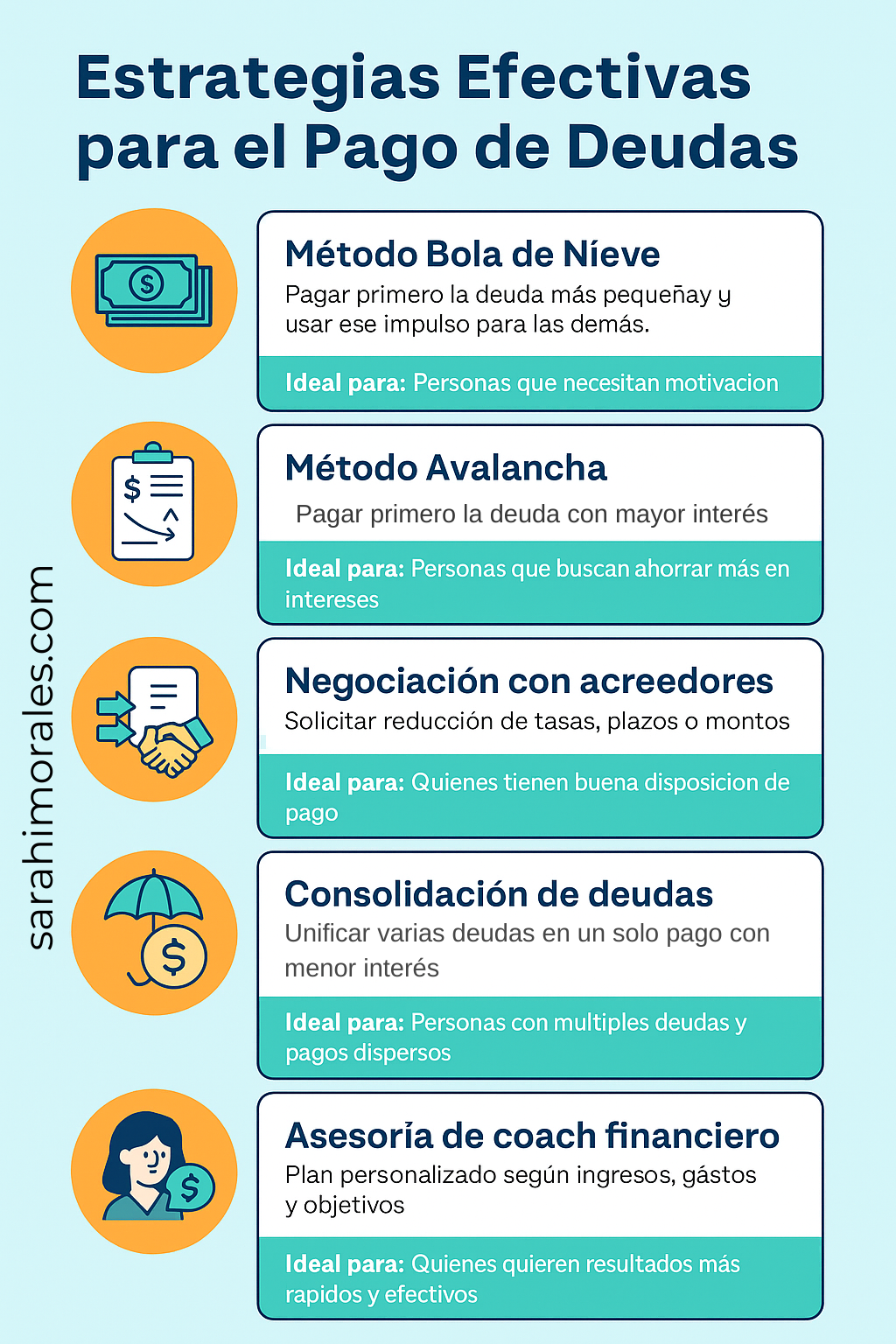 Estrategias Efectivas para el Pago de Deudas

sarahimorales.com

Método Bola de Níeve
Pagar primero la deuda más pequeñay y usar ese impulso para las demás.
Ideal para: Personas que necesitan motivacion

Método Avalancha
Pagar primero la deuda con mayor interés
Ideal para: Personas que buscan ahorrar más en intereses

Negociación con acreedores
Solicitar reducción de tasas, plazos o montos
Ideal para: Quienes tienen buena disposicion de pago

Consolidación de deudas
Unificar varias deudas en un solo pago con menor interés
Ideal para: Personas con multiples deudas y pagos dispersos

Asesoría de coach financiero
Plan personalizado según ingresos, gástos y objetivos
Ideal para: Quienes quieren resultados más rapidos y efectivos